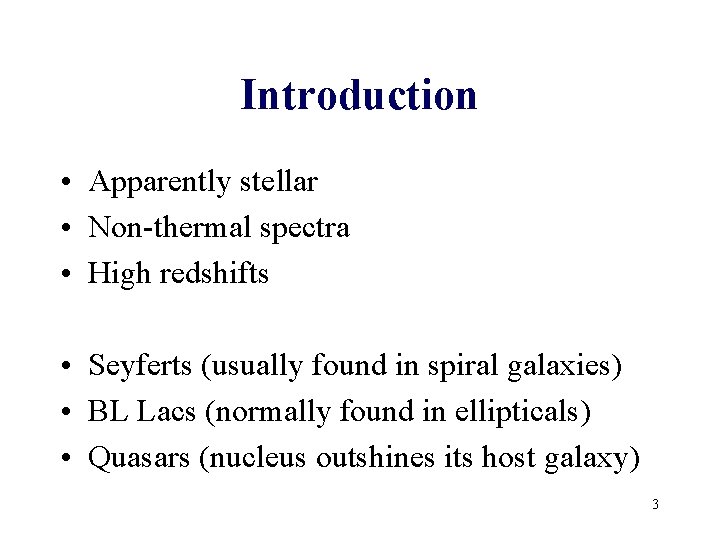 Introduction

• Apparently stellar
• Non-thermal spectra
• High redshifts

• Seyferts (usually found in spiral galaxies)
• BL Lacs (normally found in ellipticals)
• Quasars (nucleus outshines its host galaxy)

3